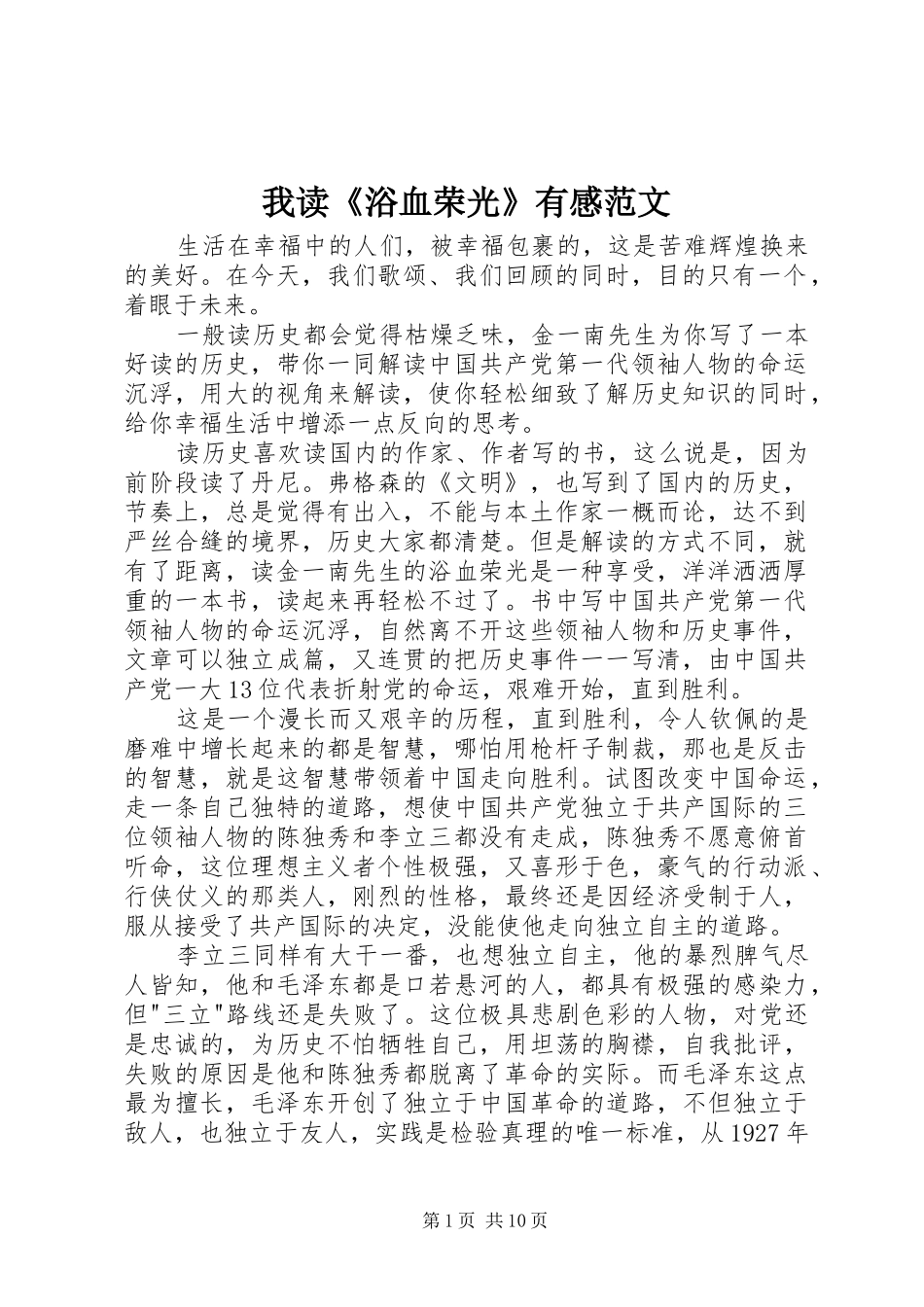 我读《浴血荣光》有感范文

生活在幸福中的人们，被幸福包裹的，这是苦难辉煌换来的美好。在今天，我们歌颂、我们回顾的同时，目的只有一个，着眼于未来。

一般读历史都会觉得枯燥乏味，金一南先生为你写了一本好读的历史，带你一同解读中国共产党第一代领袖人物的命运沉浮，用大的视角来解读，使你轻松细致了解历史知识的同时，给你幸福生活中增添一点反向的思考。

读历史喜欢读国内的作家、作者写的书，这么说是，因为前阶段读了丹尼。弗格森的《文明》，也写到了国内的历史，节奏上，总是觉得有出入，不能与本土作家一概而论，达不到严丝合缝的境界，历史大家都清楚。但是解读的方式不同，就有了距离，读金一南先生的浴血荣光是一种享受，洋洋洒洒厚重的一本书，读起来再轻松不过了。书中写中国共产党第一代领袖人物的命运沉浮，自然离不开这些领袖人物和历史事件，文章可以独立成篇，又连贯的把历史事件一一写清，由中国共产党一大13位代表折射党的命运，艰难开始，直到胜利。

这是一个漫长而又艰辛的历程，直到胜利，令人钦佩的是磨难中增长起来的都是智慧，哪怕用枪杆子制裁，那也是反击的智慧，就是这智慧带领着中国走向胜利。试图改变中国命运，走一条自己独特的道路，想使中国共产党独立于共产国际的三位领袖人物的陈独秀和李立三都没有走成，陈独秀不愿意俯首听命，这位理想主义者个性极强，又喜形于色，豪气的行动派、行侠仗义的那类人，刚烈的性格，最终还是因经济受制于人，服从接受了共产国际的决定，没能使他走向独立自主的道路。

李立三同样有大干一番，也想独立自主，他的暴烈脾气尽人皆知，他和毛泽东都是口若悬河的人，都具有极强的感染力，但"三立"路线还是失败了。这位极具悲剧色彩的人物，对党还是忠诚的，为历史不怕牺牲自己，用坦荡的胸襟，自我批评，失败的原因是他和陈独秀都脱离了革命的实际。而毛泽东这点最为擅长，毛泽东开创了独立于中国革命的道路，不但独立于敌人，也独立于友人，实践是检验真理的唯一标准，从1927年

第1页 共10页